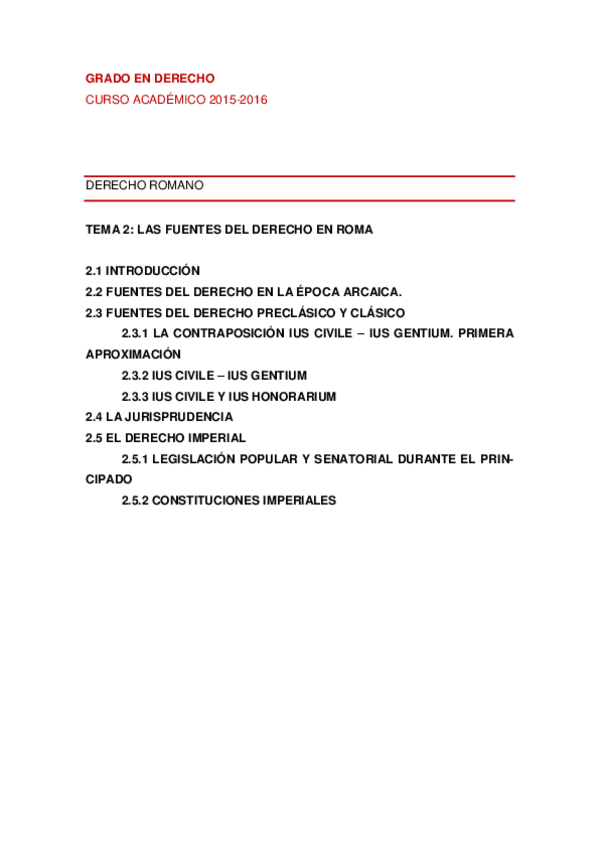 GRADO EN DERECHO
CURSO ACADÉMICO 2015-2016

DERECHO ROMANO

TEMA 2: LAS FUENTES DEL DERECHO EN ROMA

2.1 INTRODUCCIÓN
2.2 FUENTES DEL DERECHO EN LA ÉPOCA ARCAICA.
2.3 FUENTES DEL DERECHO PRECLÁSICO Y CLÁSICO
2.3.1 LA CONTRAPOSICIÓN IUS CIVILE – IUS GENTIUM. PRIMERA APROXIMACIÓN
2.3.2 IUS CIVILE – IUS GENTIUM
2.3.3 IUS CIVILE Y IUS HONORARIUM
2.4 LA JURISPRUDENCIA
2.5 EL DERECHO IMPERIAL
2.5.1 LEGISLACIÓN POPULAR Y SENATORIAL DURANTE EL PRINCIPADO
2.5.2 CONSTITUCIONES IMPERIALES